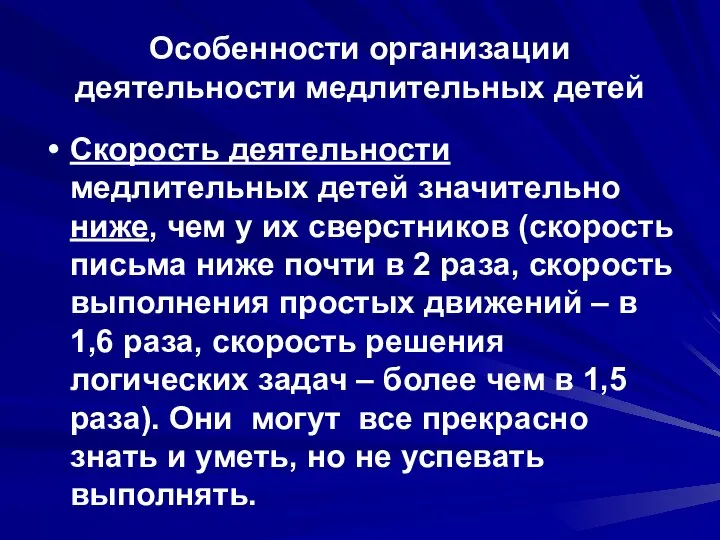 Особенности организации деятельности медлительных детей

• Скорость деятельности медлительных детей значительно ниже, чем у их сверстников (скорость письма ниже почти в 2 раза, скорость выполнения простых движений – в 1,6 раза, скорость решения логических задач – более чем в 1,5 раза). Они могут все прекрасно знать и уметь, но не успевать выполнять.